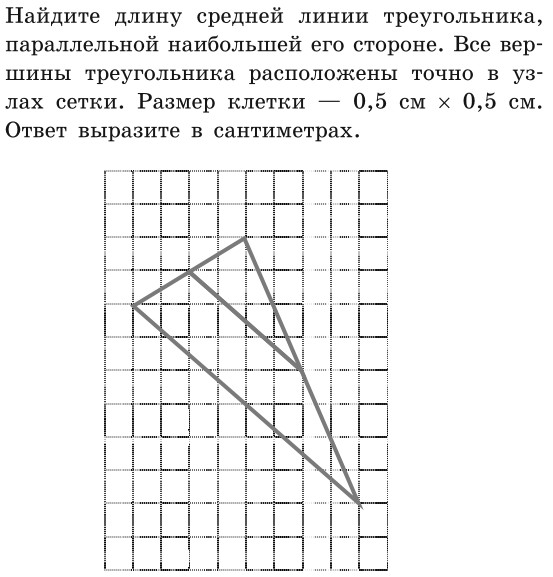 Найдите длину средней линии треугольника, параллельной наибольшей его стороне. Все вершины треугольника расположены точно в узлах сетки. Размер клетки — 0,5 см × 0,5 см. Ответ выразите в сантиметрах.